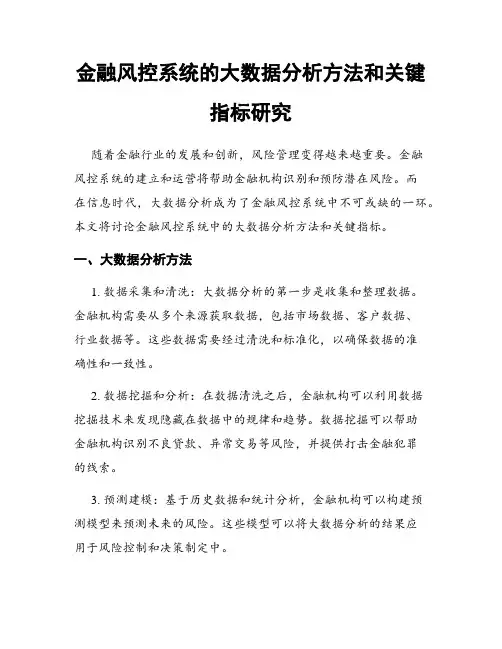 金融风控系统的大数据分析方法和关键指标研究

随着金融行业的发展和创新，风险管理变得越来越重要。金融风控系统的建立和运营将帮助金融机构识别和预防潜在风险。而在信息时代，大数据分析成为了金融风控系统中不可或缺的一环。本文将讨论金融风控系统中的大数据分析方法和关键指标。

一、大数据分析方法

1. 数据采集和清洗：大数据分析的第一步是收集和整理数据。金融机构需要从多个来源获取数据，包括市场数据、客户数据、行业数据等。这些数据需要经过清洗和标准化，以确保数据的准确性和一致性。

2. 数据挖掘和分析：在数据清洗之后，金融机构可以利用数据挖掘技术来发现隐藏在数据中的规律和趋势。数据挖掘可以帮助金融机构识别不良贷款、异常交易等风险，并提供打击金融犯罪的线索。

3. 预测建模：基于历史数据和统计分析，金融机构可以构建预测模型来预测未来的风险。这些模型可以将大数据分析的结果应用于风险控制和决策制定中。